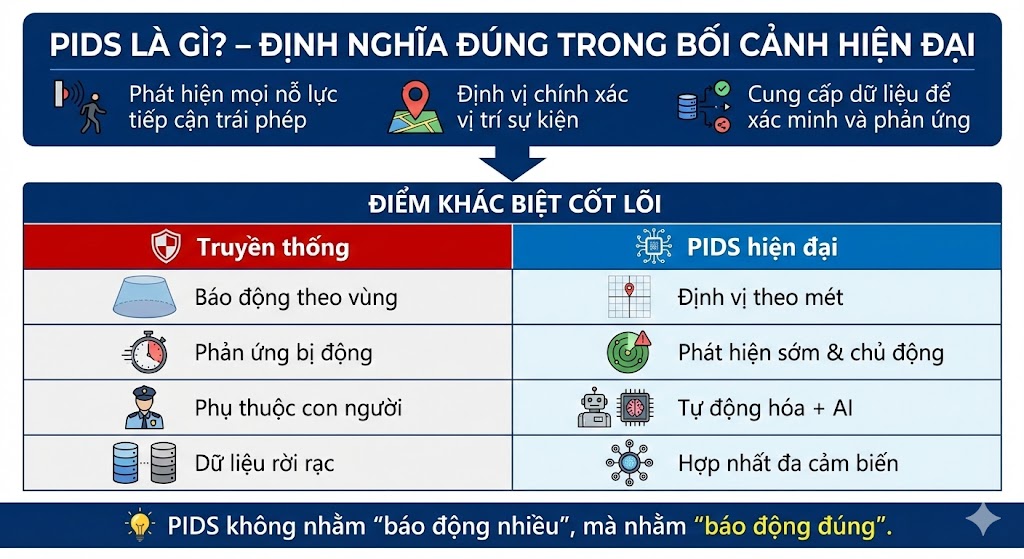 PIDS LÀ GÌ? – ĐỊNH NGHĨA ĐÚNG TRONG BỐI CẢNH HIỆN ĐẠI

Phát hiện mọi nỗ lực tiếp cận trái phép

Định vị chính xác vị trí sự kiện

Cung cấp dữ liệu để xác minh và phản ứng

ĐIỂM KHÁC BIỆT CỐT LÕI

| Truyền thống | PIDS hiện đại |
|---|---|
| Báo động theo vùng | Định vị theo mét |
| Phản ứng bị động | Phát hiện sớm & chủ động |
| Phụ thuộc con người | Tự động hóa + AI |
| Dữ liệu rời rạc | Hợp nhất đa cảm biến |

PIDS không nhằm “báo động nhiều”, mà nhằm “báo động đúng”.